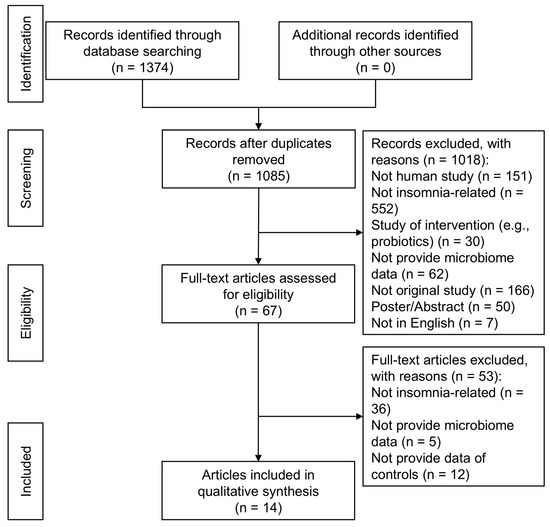 Identification

Records identified through database searching (n = 1374)

Additional records identified through other sources (n = 0)

Screening

Records after duplicates removed (n = 1085)

Records excluded, with reasons (n = 1018):
Not human study (n = 151)
Not insomnia-related (n = 552)
Study of intervention (e.g., probiotics) (n = 30)
Not provide microbiome data (n = 62)
Not original study (n = 166)
Poster/Abstract (n = 50)
Not in English (n = 7)

Eligibility

Full-text articles assessed for eligibility (n = 67)

Full-text articles excluded, with reasons (n = 53):
Not insomnia-related (n = 36)
Not provide microbiome data (n = 5)
Not provide data of controls (n = 12)

Included

Articles included in qualitative synthesis (n = 14)